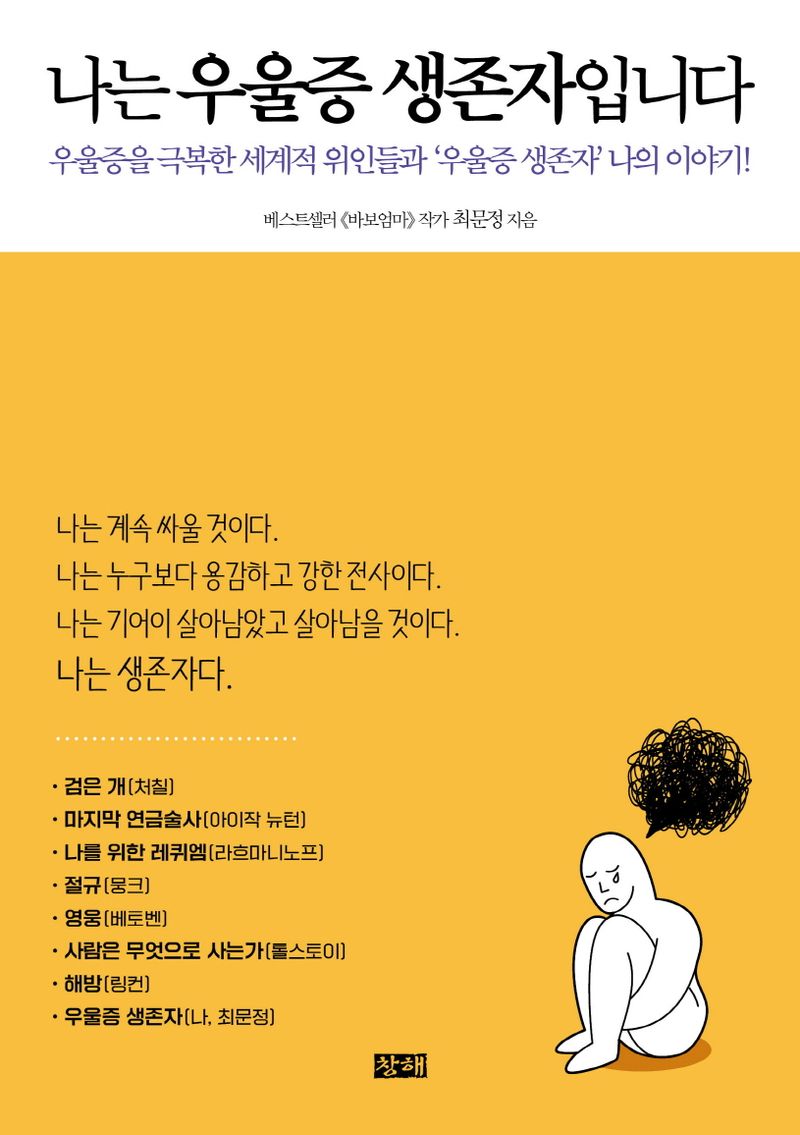 나는 우울증 생존자입니다

우울증을 극복한 세계적 위인들과 '우울증 생존자' 나의 이야기!

베스트셀러 《바보엄마》 작가 최문정 지음

나는 계속 싸울 것이다.
나는 누구보다 용감하고 강한 전사이다.
나는 기어이 살아남았고 살아남을 것이다.
나는 생존자다.

· 검은 개(처칠)
· 마지막 연금술사(아이작 뉴턴)
· 나를 위한 레퀴엠(라흐마니노프)
· 절규(뭉크)
· 영웅(베토벤)
· 사람은 무엇으로 사는가(톨스토이)
· 해방(링컨)
· 우울증 생존자(나, 최문정)

창해